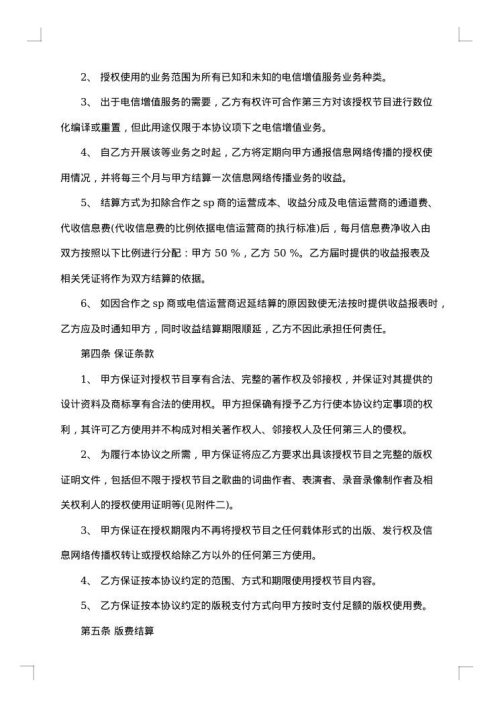 2、 授权使用的业务范围为所有已知和未知的电信增值服务业务种类。

3、 出于电信增值服务的需要，乙方有权许可合作第三方对该授权节目进行数位化编译或重置，但此用途仅限于本协议项下之电信增值业务。

4、 自乙方开展该等业务之时起，乙方将定期向甲方通报信息网络传播的授权使用情况，并将每三个月与甲方结算一次信息网络传播业务的收益。

5、 结算方式为扣除合作之 sp 商的运营成本、收益分成及电信运营商的通道费、代收信息费(代收信息费的比例依据电信运营商的执行标准)后，每月信息费净收入由双方按照以下比例进行分配：甲方 50 %，乙方 50 %。乙方届时提供的收益报表及相关凭证将作为双方结算的依据。

6、 如因合作之 sp 商或电信运营商迟延结算的原因致使无法按时提供收益报表时，乙方应及时通知甲方，同时收益结算期限顺延，乙方不因此承担任何责任。

第四条 保证条款

1、 甲方保证对授权节目享有合法、完整的著作权及邻接权，并保证对其提供的设计资料及商标享有合法的使用权。甲方担保确有授予乙方行使本协议约定事项的权利，其许可乙方使用并不构成对相关著作权人、邻接权人及任何第三人的侵权。

2、 为履行本协议之所需，甲方保证将应乙方要求出具该授权节目之完整的版权证明文件，包括但不限于授权节目之歌曲的词曲作者、表演者、录音录像制作者及相关权利人的授权使用证明等(见附件二)。

3、 甲方保证在授权期限内不再将授权节目之任何载体形式的出版、发行权及信息网络传播权转让或授权给除乙方以外的任何第三方使用。

4、 乙方保证按本协议约定的范围、方式和期限使用授权节目内容。

5、 乙方保证按本协议约定的版税支付方式向甲方按时支付足额的版权使用费。

第五条 版费结算